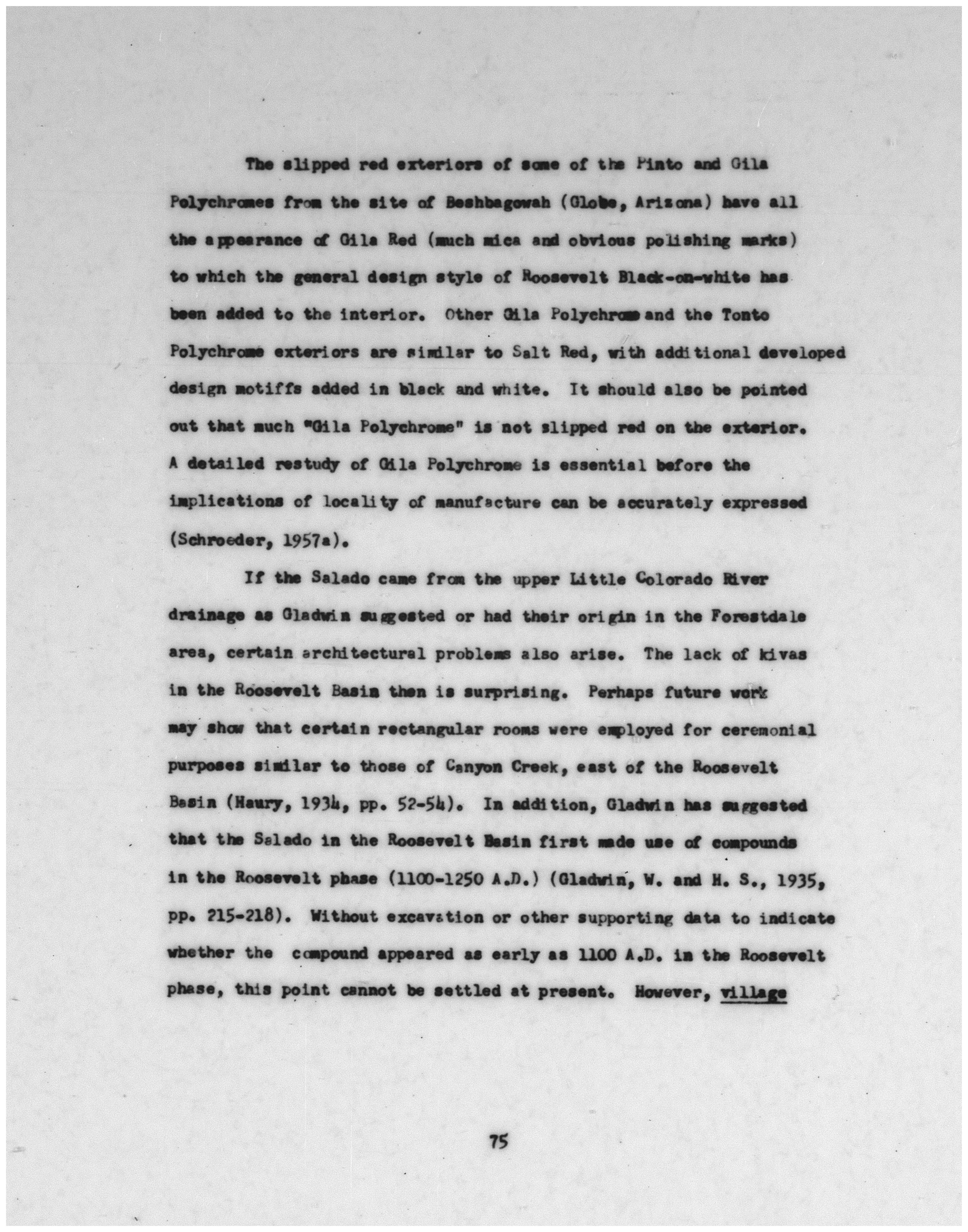 The slipped red exteriors of some of the Pinto and Gila Polychromes from the site of Beshbagowah (Globe, Arizona) have all the appearance of Gila Red (much mica and obvious polishing marks) to which the general design style of Roosevelt Black-on-white has been added to the interior. Other Gila Polychrome and the Tonto Polychrome exteriors are similar to Salt Red, with additional developed design motiffs added in black and white. It should also be pointed out that much "Gila Polychrome" is not slipped red on the exterior. A detailed restudy of Gila Polychrome is essential before the implications of locality of manufacture can be accurately expressed (Schroeder, 1957a).

If the Salado came from the upper Little Colorado River drainage as Gladwin suggested or had their origin in the Forestdale area, certain architectural problems also arise. The lack of kivas in the Roosevelt Basin then is surprising. Perhaps future work may show that certain rectangular rooms were employed for ceremonial purposes similar to those of Canyon Creek, east of the Roosevelt Basin (Haury, 1934, pp. 52-54). In addition, Gladwin has suggested that the Salado in the Roosevelt Basin first made use of compounds in the Roosevelt phase (1100-1250 A.D.) (Gladwin, W. and H. S., 1935, pp. 215-218). Without excavation or other supporting data to indicate whether the compound appeared as early as 1100 A.D. in the Roosevelt phase, this point cannot be settled at present. However, village

75